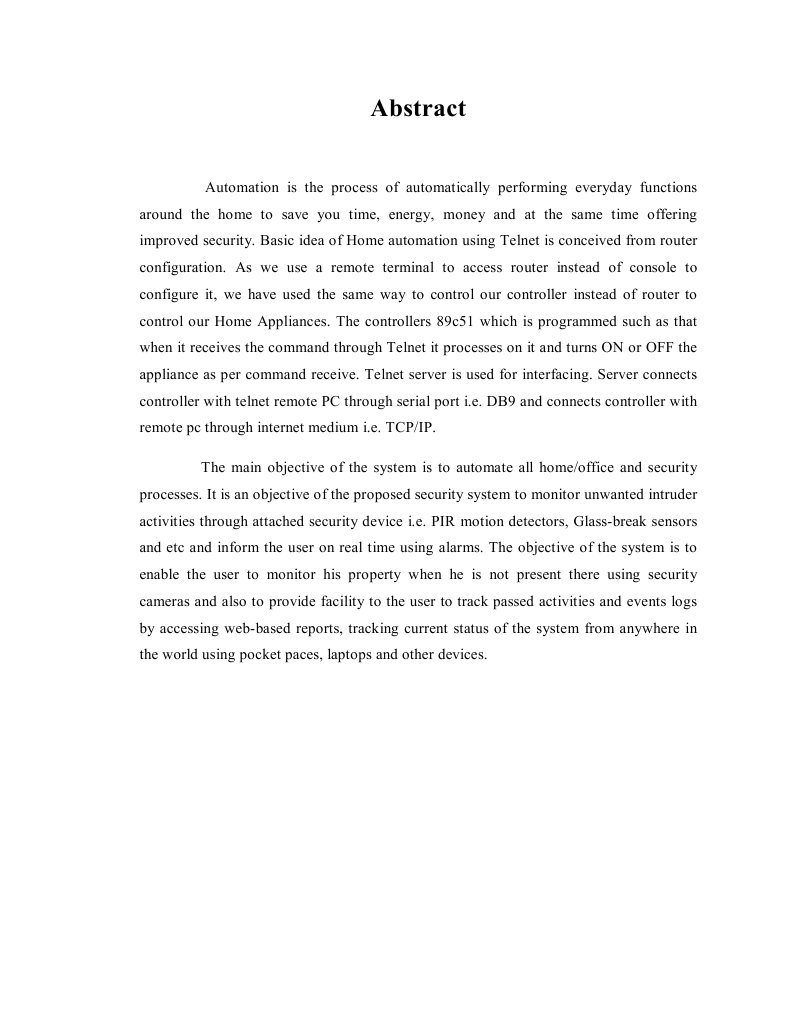 Abstract

Automation is the process of automatically performing everyday functions around the home to save you time, energy, money and at the same time offering improved security. Basic idea of Home automation using Telnet is conceived from router configuration. As we use a remote terminal to access router instead of console to configure it, we have used the same way to control our controller instead of router to control our Home Appliances. The controllers 89c51 which is programmed such as that when it receives the command through Telnet it processes on it and turns ON or OFF the appliance as per command receive. Telnet server is used for interfacing. Server connects controller with telnet remote PC through serial port i.e. DB9 and connects controller with remote pc through internet medium i.e. TCP/IP.

The main objective of the system is to automate all home/office and security processes. It is an objective of the proposed security system to monitor unwanted intruder activities through attached security device i.e. PIR motion detectors, Glass-break sensors and etc and inform the user on real time using alarms. The objective of the system is to enable the user to monitor his property when he is not present there using security cameras and also to provide facility to the user to track passed activities and events logs by accessing web-based reports, tracking current status of the system from anywhere in the world using pocket paces, laptops and other devices.